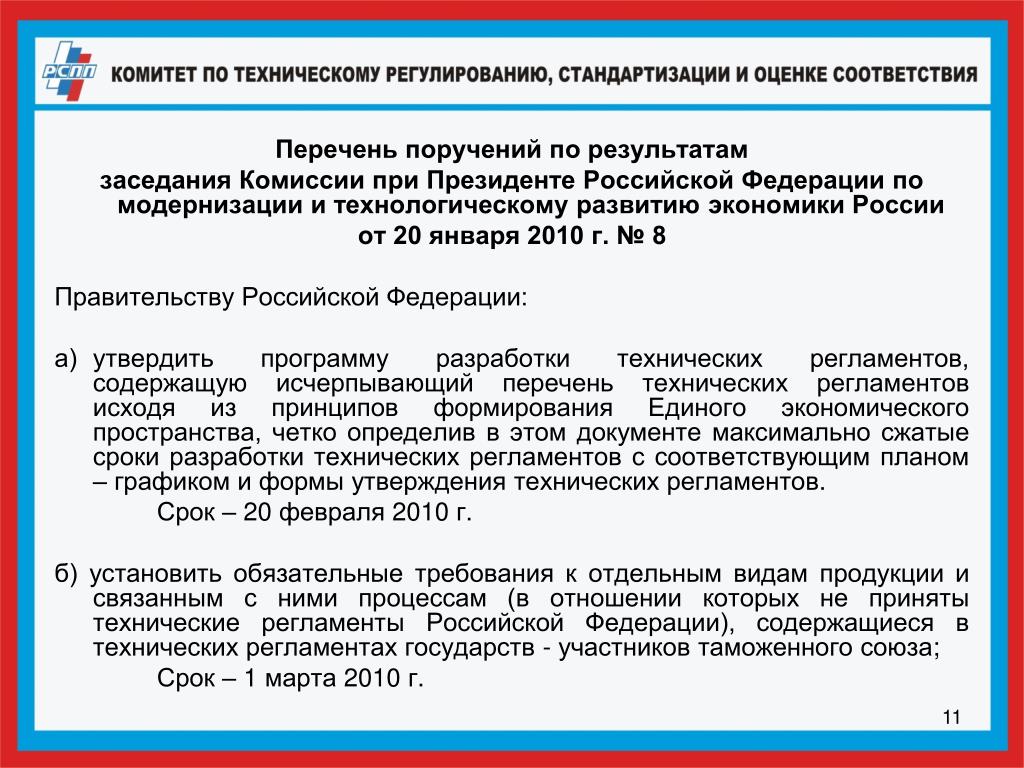 РСПП КОМИТЕТ ПО ТЕХНИЧЕСКОМУ РЕГУЛИРОВАНИЮ, СТАНДАРТИЗАЦИИ И ОЦЕНКЕ СООТВЕТСТВИЯ

Перечень поручений по результатам заседания Комиссии при Президенте Российской Федерации по модернизации и технологическому развитию экономики России от 20 января 2010 г. № 8

Правительству Российской Федерации:

а) утвердить программу разработки технических регламентов, содержащую исчерпывающий перечень технических регламентов исходя из принципов формирования Единого экономического пространства, четко определив в этом документе максимально сжатые сроки разработки технических регламентов с соответствующим планом – графиком и формы утверждения технических регламентов.

Срок – 20 февраля 2010 г.

б) установить обязательные требования к отдельным видам продукции и связанным с ними процессам (в отношении которых не приняты технические регламенты Российской Федерации), содержащиеся в технических регламентах государств - участников таможенного союза;

Срок – 1 марта 2010 г.

11